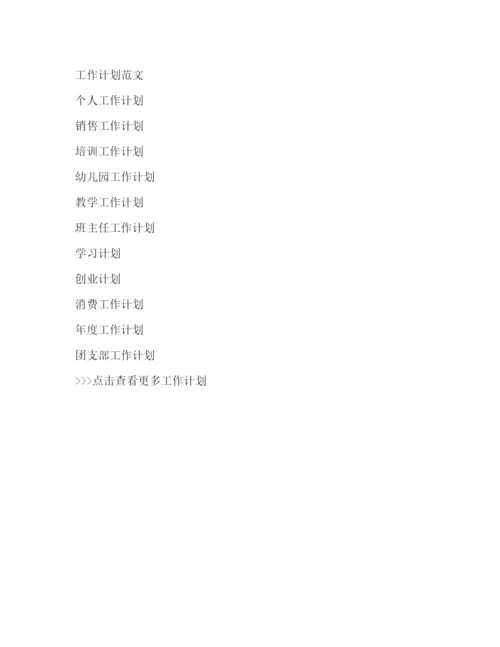 工作计划范文

个人工作计划

销售工作计划

培训工作计划

幼儿园工作计划

教学工作计划

班主任工作计划

学习计划

创业计划

消费工作计划

年度工作计划

团支部工作计划

>>>点击查看更多工作计划